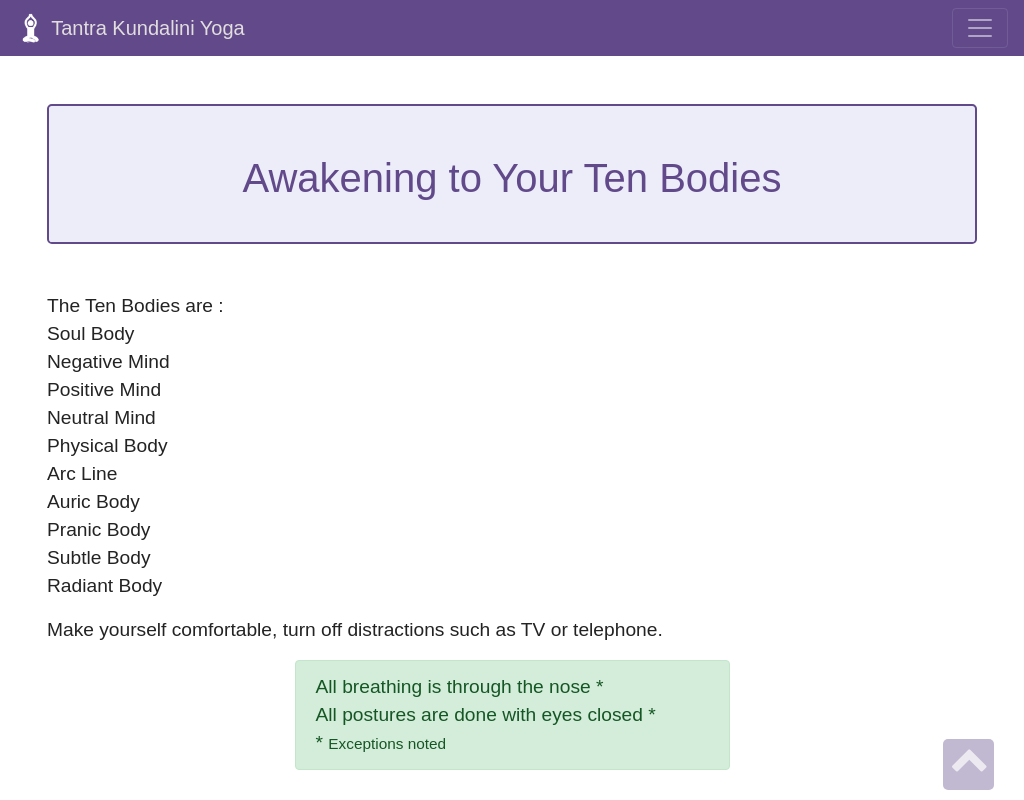 Tantra Kundalini Yoga

Awakening to Your Ten Bodies

The Ten Bodies are :
Soul Body
Negative Mind
Positive Mind
Neutral Mind
Physical Body
Arc Line
Auric Body
Pranic Body
Subtle Body
Radiant Body

Make yourself comfortable, turn off distractions such as TV or telephone.

All breathing is through the nose *
All postures are done with eyes closed *
* Exceptions noted